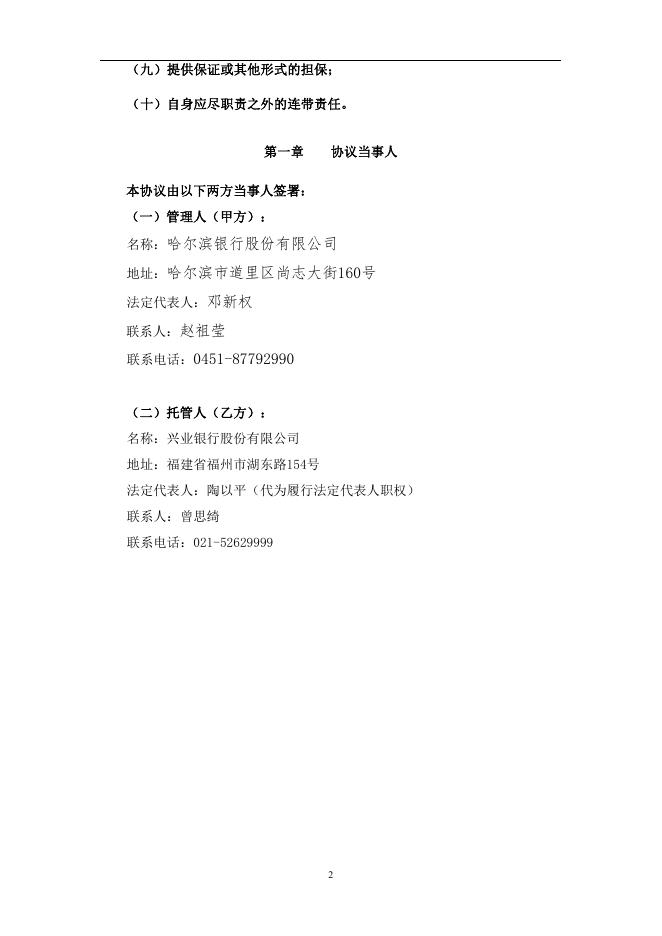 （九）提供保证或其他形式的担保；

（十）自身应尽职责之外的连带责任。

第一章　　协议当事人

本协议由以下两方当事人签署：

（一）管理人（甲方）：

名称：哈尔滨银行股份有限公司

地址：哈尔滨市道里区尚志大街160号

法定代表人：邓新权

联系人：赵祖莹

联系电话：0451-87792990

（二）托管人（乙方）：

名称：兴业银行股份有限公司

地址：福建省福州市湖东路154号

法定代表人：陶以平（代为履行法定代表人职权）

联系人：曾思绮

联系电话：021-52629999

2